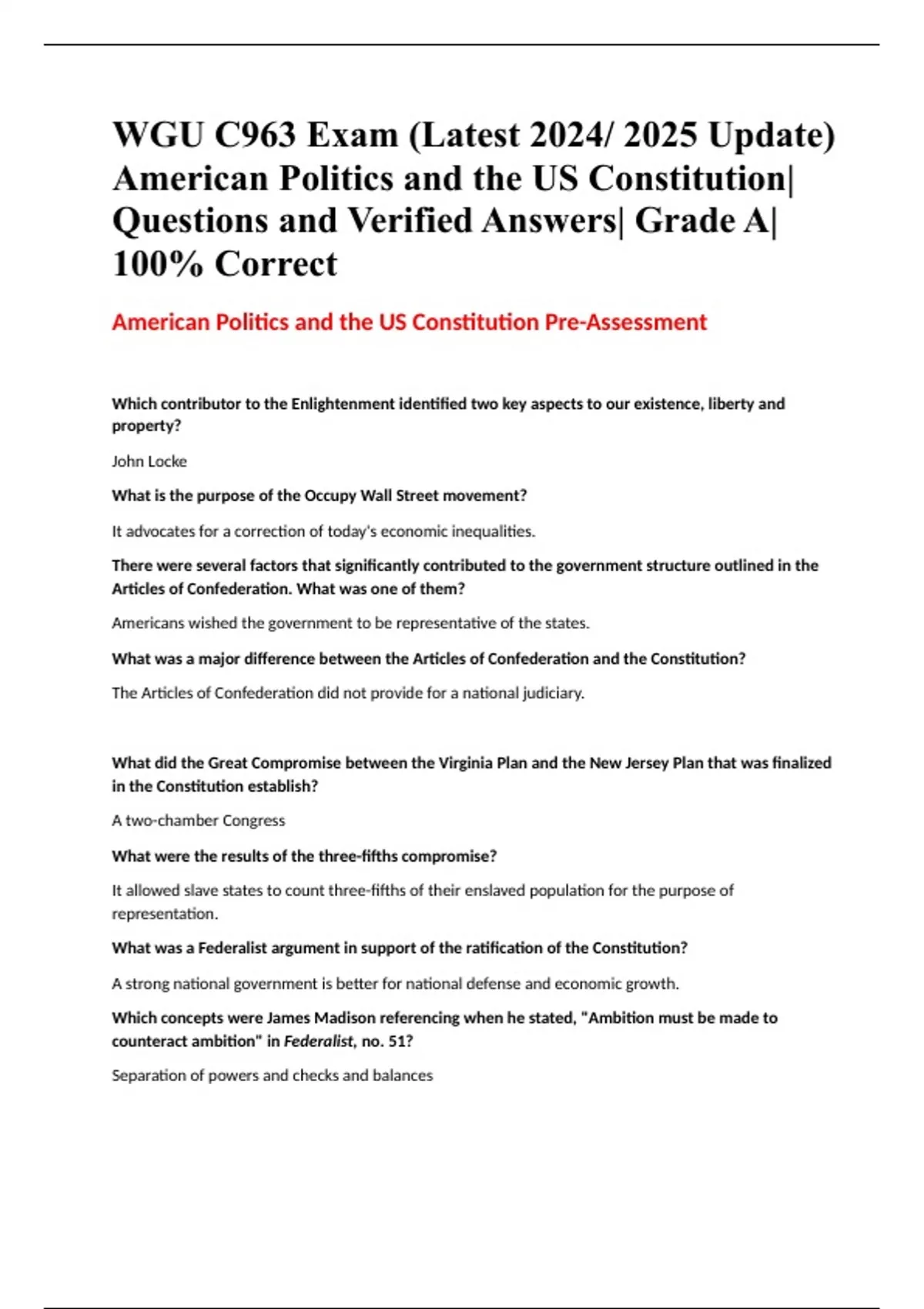 WGU C963 Exam (Latest 2024/ 2025 Update) American Politics and the US Constitution| Questions and Verified Answers| Grade A| 100% Correct

American Politics and the US Constitution Pre-Assessment

Which contributor to the Enlightenment identified two key aspects to our existence, liberty and property?

John Locke

What is the purpose of the Occupy Wall Street movement?

It advocates for a correction of today's economic inequalities.

There were several factors that significantly contributed to the government structure outlined in the Articles of Confederation. What was one of them?

Americans wished the government to be representative of the states.

What was a major difference between the Articles of Confederation and the Constitution?

The Articles of Confederation did not provide for a national judiciary.

What did the Great Compromise between the Virginia Plan and the New Jersey Plan that was finalized in the Constitution establish?

A two-chamber Congress

What were the results of the three-fifths compromise?

It allowed slave states to count three-fifths of their enslaved population for the purpose of representation.

What was a Federalist argument in support of the ratification of the Constitution?

A strong national government is better for national defense and economic growth.

Which concepts were James Madison referencing when he stated, "Ambition must be made to counteract ambition" in Federalist, no. 51?

Separation of powers and checks and balances